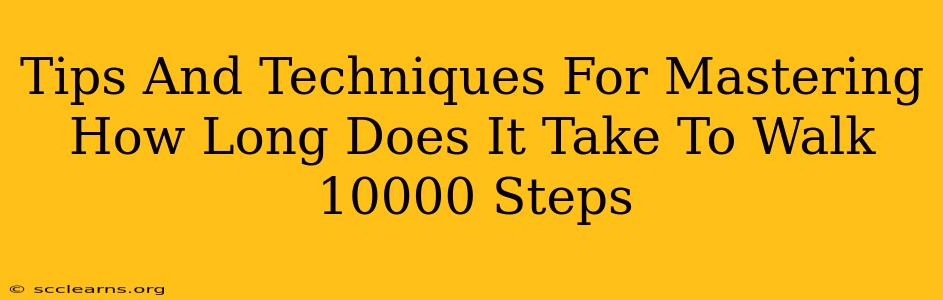 Tips And Techniques For Mastering How Long Does It Take To Walk 10000 Steps

© scclearns.org